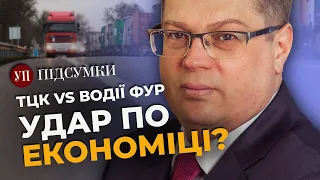 УП ПІДСУМКИ

ТЦК VS ВОДІЇ ФУР
УДАР ПО ЕКОНОМІЦІ?